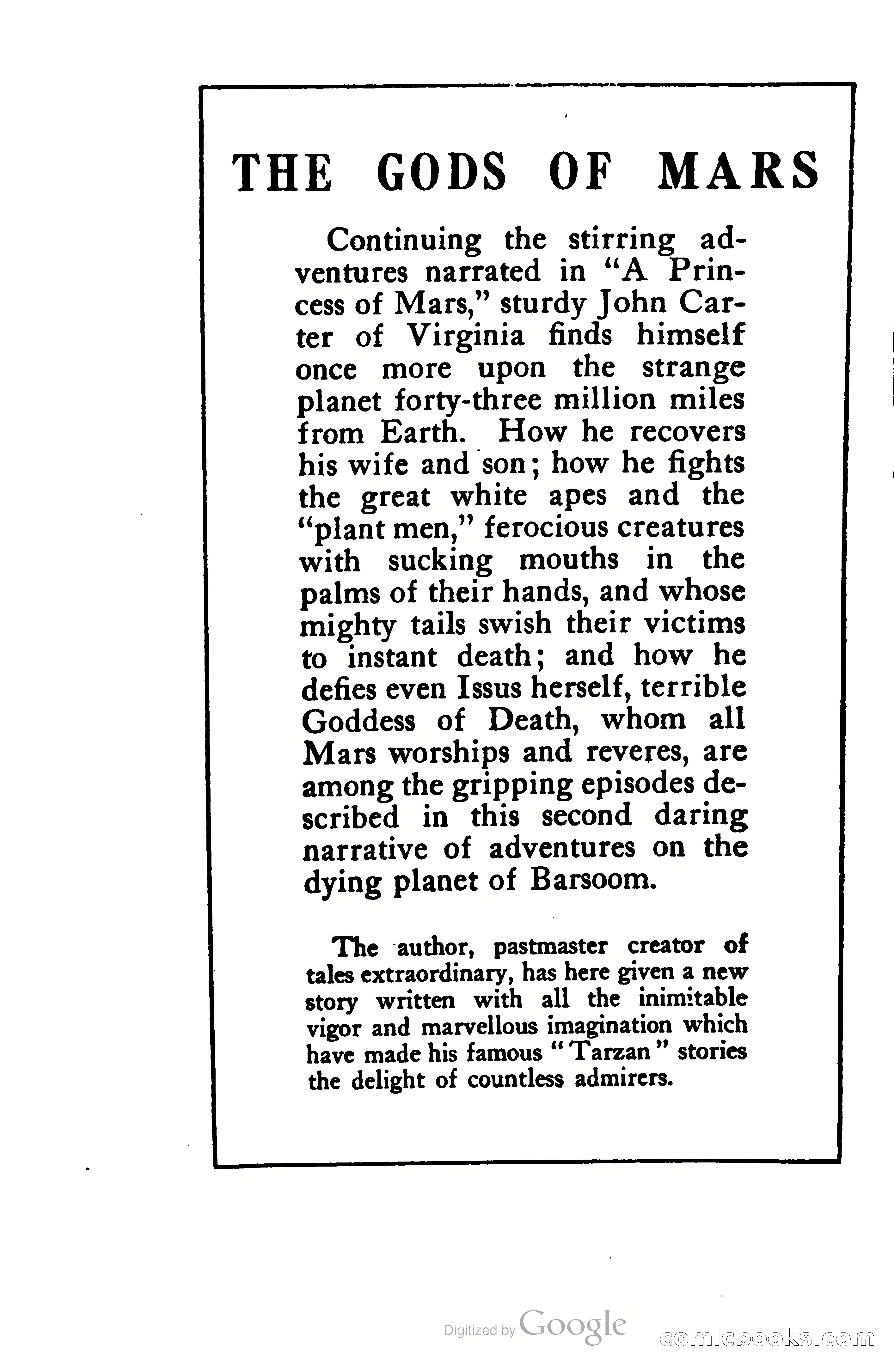 THE GODS OF MARS

Continuing the stirring adventures narrated in "A Princess of Mars," sturdy John Carter of Virginia finds himself once more upon the strange planet forty-three million miles from Earth. How he recovers his wife and son; how he fights the great white apes and the "plant men," ferocious creatures with sucking mouths in the palms of their hands, and whose mighty tails swish their victims to instant death; and how he defies even Issus herself, terrible Goddess of Death, whom all Mars worships and reveres, are among the gripping episodes described in this second daring narrative of adventures on the dying planet of Barsoom.

The author, pastmaster creator of tales extraordinary, has here given a new story written with all the inimitable vigor and marvellous imagination which have made his famous "Tarzan" stories the delight of countless admirers.

Digitized by Google

comicbooks.com